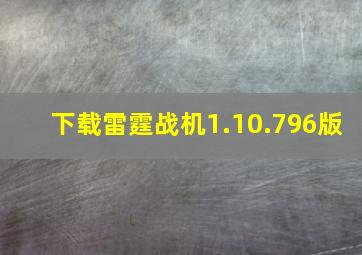 下载雷霆战机1.10.796版